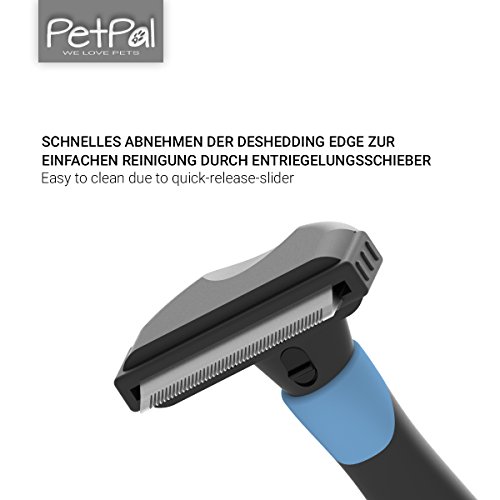 PetPal
WE LOVE PETS

SCHNELLES ABNEHMEN DER DESHEDDING EDGE ZUR EINFACHEN REINIGUNG DURCH ENTRIEGELUNGSSCHIEBER
Easy to clean due to quick-release-slider